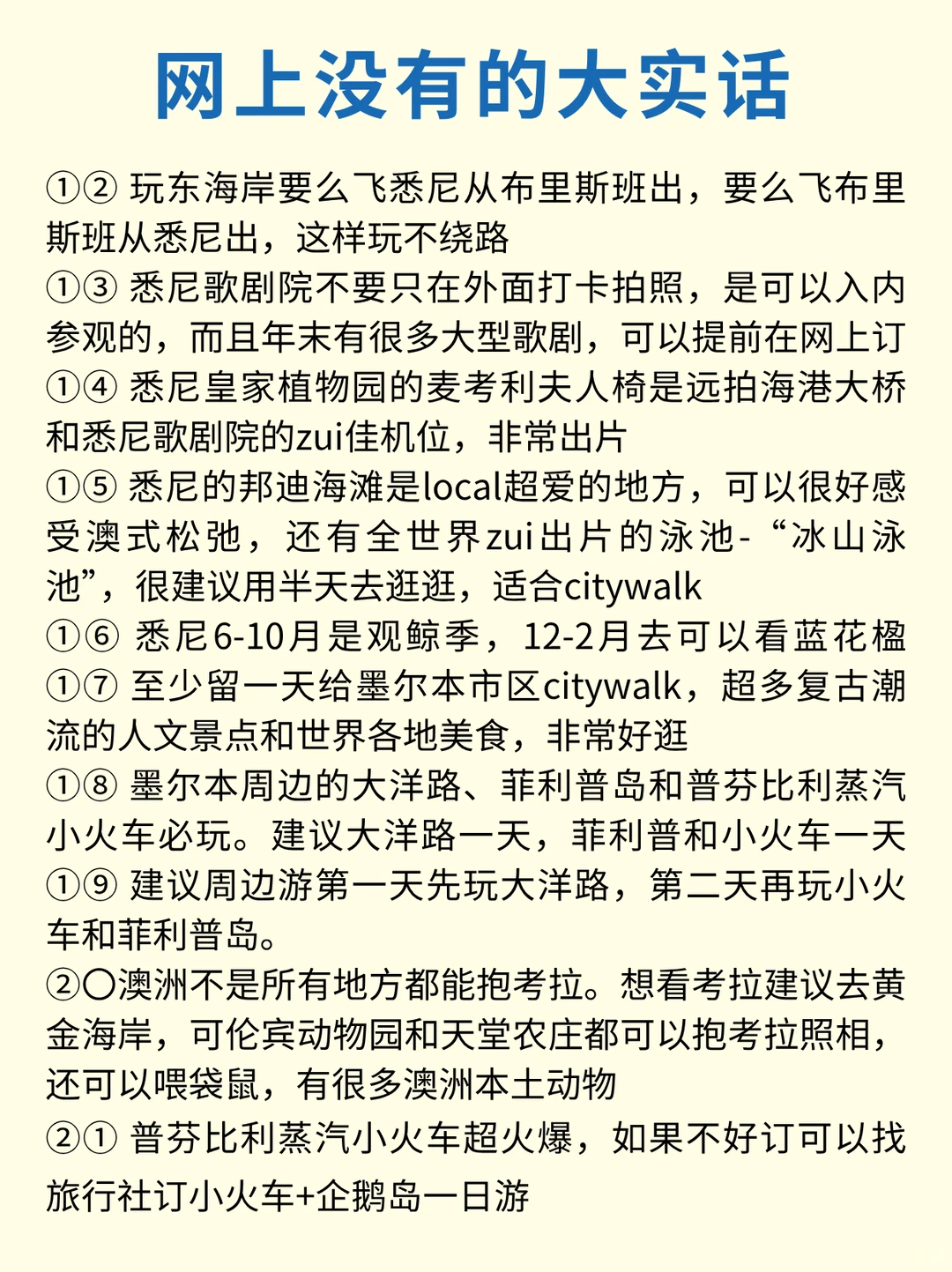 网上没有的大实话

①② 玩东海岸要么飞悉尼从布里斯班出，要么飞布里斯班从悉尼出，这样玩不绕路
①③ 悉尼歌剧院不要只在外面打卡拍照，是可以入内参观的，而且年末有很多大型歌剧，可以提前在网上订
①④ 悉尼皇家植物园的麦考利夫人椅是远拍海港大桥和悉尼歌剧院的zui佳机位，非常出片
①⑤ 悉尼的邦迪海滩是local超爱的地方，可以很好感受澳式松弛，还有全世界zui出片的泳池-“冰山泳池”，很建议用半天去逛逛，适合citywalk
①⑥ 悉尼6-10月是观鲸季，12-2月去可以看蓝花楹
①⑦ 至少留一天给墨尔本市区citywalk，超多复古潮流的人文景点和世界各地美食，非常好逛
①⑧ 墨尔本周边的大洋路、菲利普岛和普芬比利蒸汽小火车必玩。建议大洋路一天，菲利普和小火车一天
①⑨ 建议周边游第一天先玩大洋路，第二天再玩小火车和菲利普岛。
②〇澳洲不是所有地方都能抱考拉。想看考拉建议去黄金海岸，可伦宾动物园和天堂农庄都可以抱考拉照相，还可以喂袋鼠，有很多澳洲本土动物
②① 普芬比利蒸汽小火车超火爆，如果不好订可以找旅行社订小火车+企鹅岛一日游